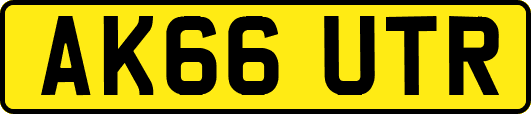 AK66 UTR